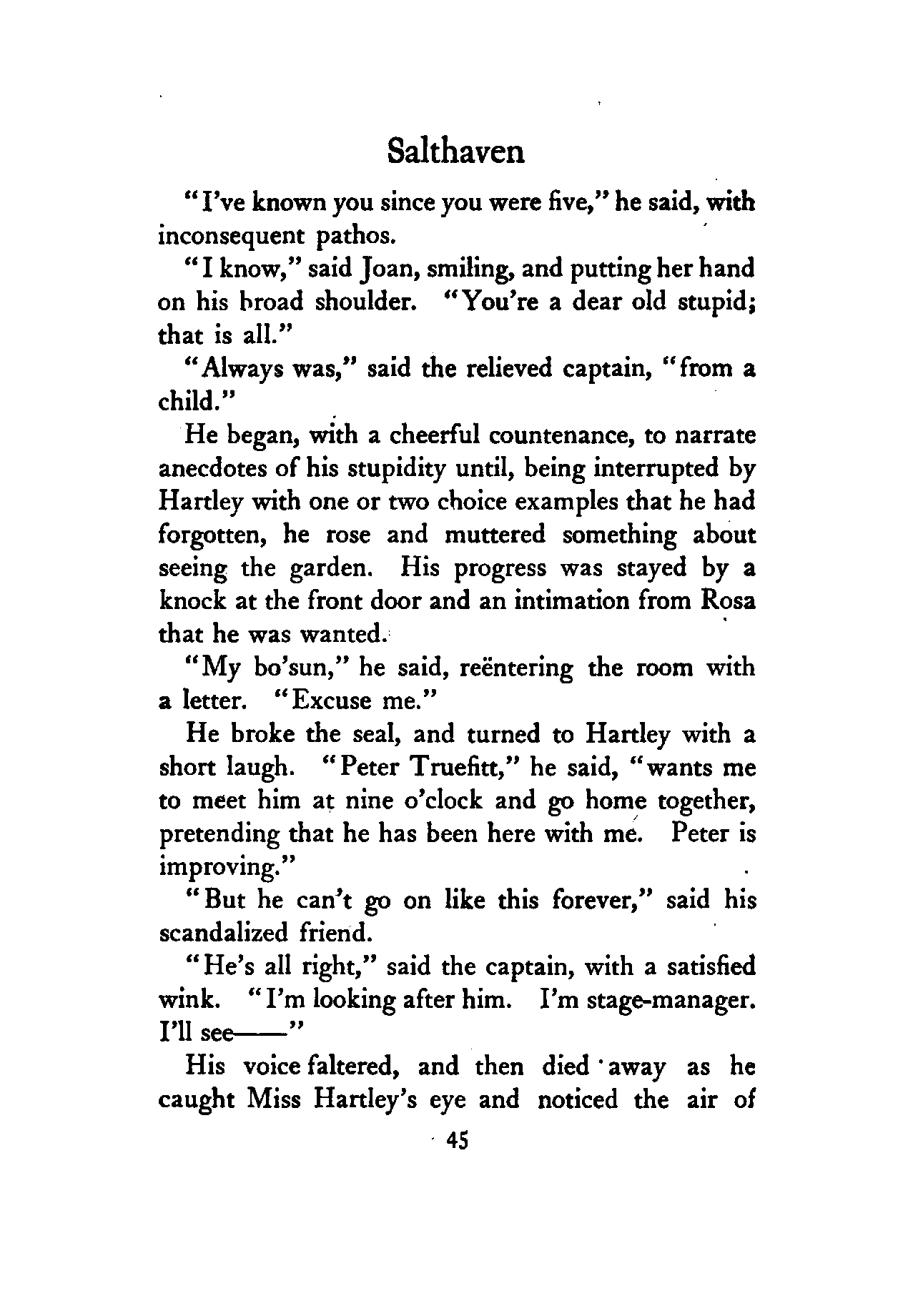 Salthaven

"I've known you since you were five," he said, with inconsequent pathos.

"I know," said Joan, smiling, and putting her hand on his broad shoulder. "You're a dear old stupid; that is all."

"Always was," said the relieved captain, "from a child."

He began, with a cheerful countenance, to narrate anecdotes of his stupidity until, being interrupted by Hartley with one or two choice examples that he had forgotten, he rose and muttered something about seeing the garden. His progress was stayed by a knock at the front door and an intimation from Rosa that he was wanted.

"My bo'sun," he said, reëntering the room with a letter. "Excuse me."

He broke the seal, and turned to Hartley with a short laugh. "Peter Truefitt," he said, "wants me to meet him at nine o'clock and go home together, pretending that he has been here with me. Peter is improving."

"But he can't go on like this forever," said his scandalized friend.

"He's all right," said the captain, with a satisfied wink. "I'm looking after him. I'm stage-manager. I'll see——"

His voice faltered, and then died away as he caught Miss Hartley's eye and noticed the air of

45